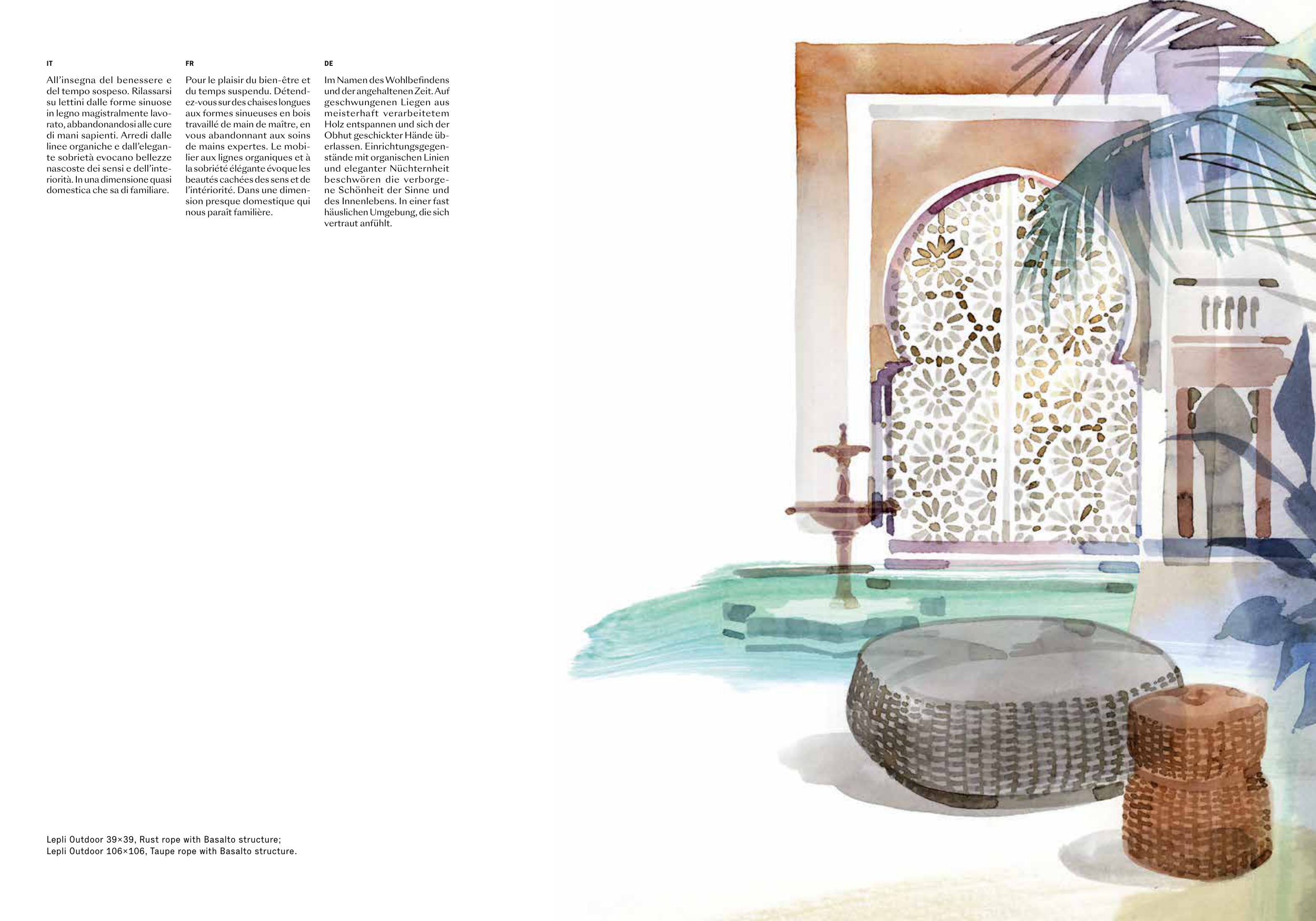 IT

All'insegna del benessere e del tempo sospeso. Rilassarsi su lettini dalle forme sinuose in legno magistralmente lavorato, abbandonandosi alle cure di mani sapienti. Arredi dalle linee organiche e dall'elegante sobrietà evocano bellezze nascoste dei sensi e dell'interiorità. In una dimensione quasi domestica che sa di familiare.

FR

Pour le plaisir du bien-être et du temps suspendu. Détendez-vous sur des chaises longues aux formes sinueuses en bois travaillé de main de maître, en vous abandonnant aux soins de mains expertes. Le mobilier aux lignes organiques et à la sobriété élégante évoque les beautés cachées des sens et de l'intériorité. Dans une dimension presque domestique qui nous paraît familière.

DE

Im Namen des Wohlbefindens und der angehaltenen Zeit. Auf geschwungenen Liegen aus meisterhaft verarbeitetem Holz entspannen und sich der Obhut geschickter Hände überlassen. Einrichtungsgegenstände mit organischen Linien und eleganter Nüchternheit beschwören die verborgene Schönheit der Sinne und des Innenlebens. In einer fast häuslichen Umgebung, die sich vertraut anfühlt.

Lepli Outdoor 39×39, Rust rope with Basalto structure;
Lepli Outdoor 106×106, Taupe rope with Basalto structure.